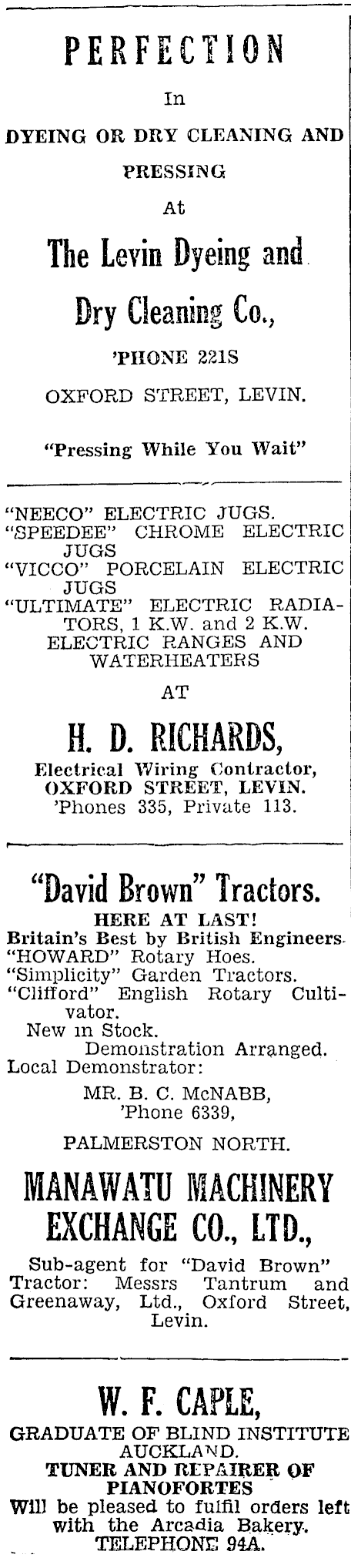 PERFECTION

In

DYEING OR DRY CLEANING AND PRESSING

At

The Levin Dyeing and Dry Cleaning Co.,

'PHONE 221S

OXFORD STREET, LEVIN.

"Pressing While You Wait"

"NEECO" ELECTRIC JUGS.
"SPEEDEE" CHROME ELECTRIC JUGS
"VICCO" PORCELAIN ELECTRIC JUGS
"ULTIMATE" ELECTRIC RADIATORS, 1 K.W. and 2 K.W.
ELECTRIC RANGES AND WATERHEATERS

AT

H. D. RICHARDS,

Electrical Wiring Contractor,
OXFORD STREET, LEVIN.
'Phones 335, Private 113.

"David Brown" Tractors.

HERE AT LAST!
Britain's Best by British Engineers.
"HOWARD" Rotary Hoes.
"Simplicity" Garden Tractors.
"Clifford" English Rotary Cultivator.
New in Stock.
Demonstration Arranged.
Local Demonstrator:

MR. B. C. McNABB,
'Phone 6339,

PALMERSTON NORTH.

MANAWATU MACHINERY EXCHANGE CO., LTD.,

Sub-agent for "David Brown" Tractor: Messrs Tantrum and Greenaway, Ltd., Oxford Street, Levin.

W. F. CAPLE,

GRADUATE OF BLIND INSTITUTE AUCKLAND.
TUNER AND REPAIRER OF PIANOFORTES
Will be pleased to fulfil orders left with the Arcadia Bakery.
TELEPHONE 94A.